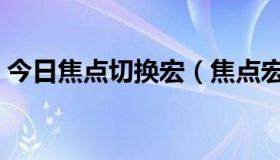 今日焦点切换宏（焦点宏